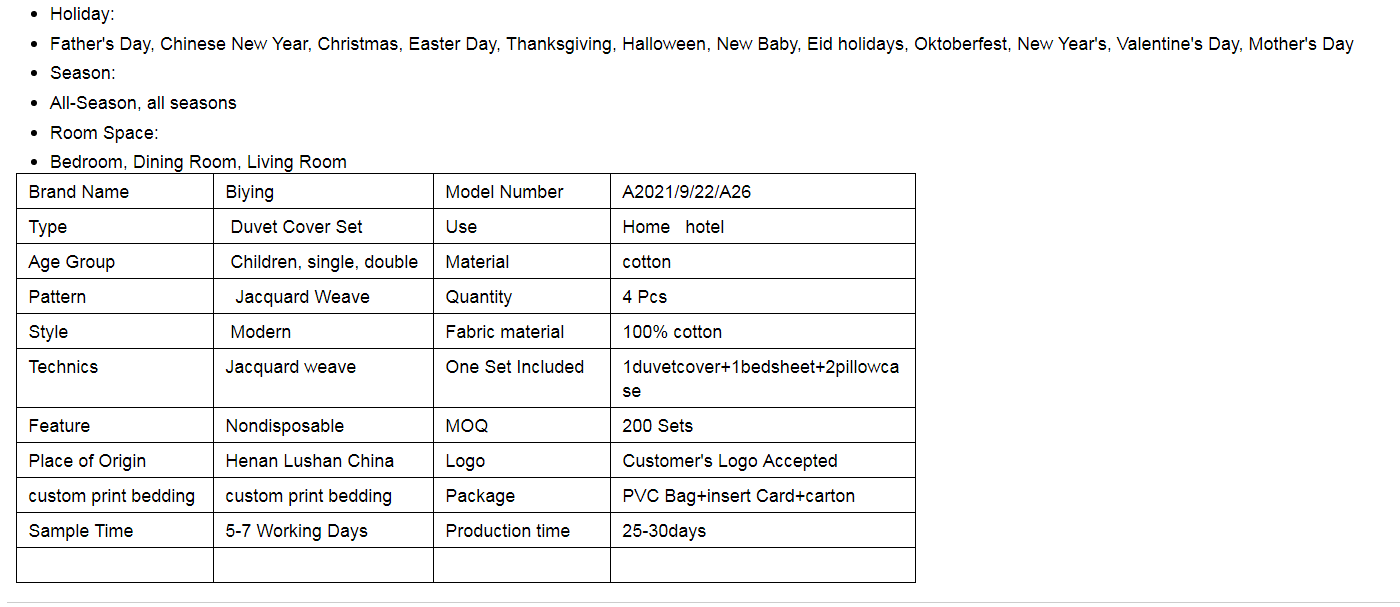 - Holiday:
- Father's Day, Chinese New Year, Christmas, Easter Day, Thanksgiving, Halloween, New Baby, Eid holidays, Oktoberfest, New Year's, Valentine's Day, Mother's Day
- Season:
- All-Season, all seasons
- Room Space:
- Bedroom, Dining Room, Living Room

| Brand Name | Biying | Model Number | A2021/9/22/A26 |
|---|---|---|---|
| Type | Duvet Cover Set | Use | Home hotel |
| Age Group | Children, single, double | Material | cotton |
| Pattern | Jacquard Weave | Quantity | 4 Pcs |
| Style | Modern | Fabric material | 100% cotton |
| Technics | Jacquard weave | One Set Included | 1duvetcover+1bedsheet+2pillowcase |
| Feature | Nondisposable | MOQ | 200 Sets |
| Place of Origin | Henan Lushan China | Logo | Customer's Logo Accepted |
| custom print bedding | custom print bedding | Package | PVC Bag+insert Card+carton |
| Sample Time | 5-7 Working Days | Production time | 25-30days |
| | | | |